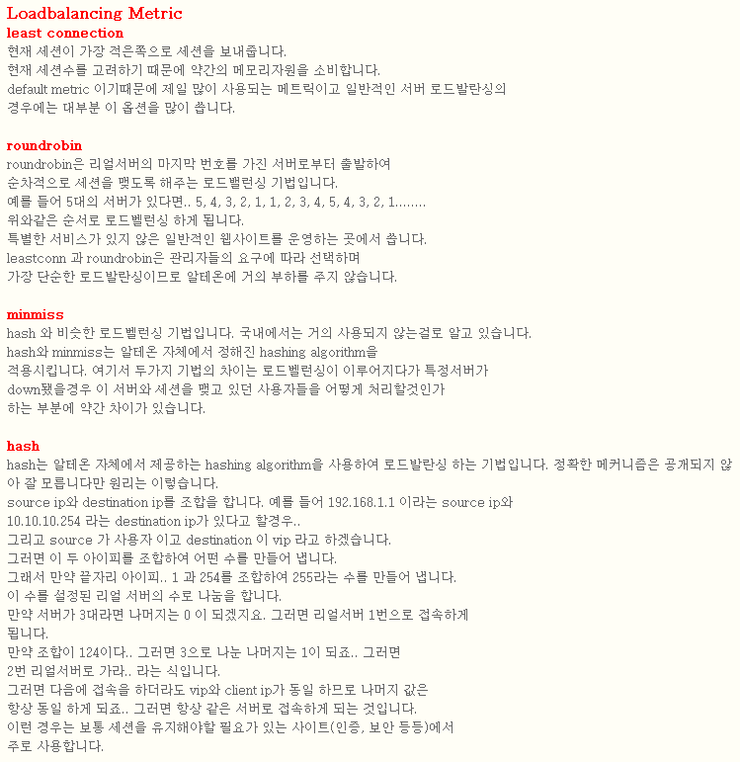 Loadbalancing Metric
least connection
현재 세션이 가장 적은쪽으로 세션을 보내줍니다.
현재 세션수를 고려하기 때문에 약간의 메모리자원을 소비합니다.
default metric 이기때문에 제일 많이 사용되는 메트릭이고 일반적인 서버 로드발란싱의
경우에는 대부분 이 옵션을 많이 씁니다.

roundrobin
roundrobin은 리얼서버의 마지막 번호를 가진 서버로부터 출발하여
순차적으로 세션을 맺도록 해주는 로드밸런싱 기법입니다.
예를 들어 5대의 서버가 있다면.. 5, 4, 3, 2, 1, 1, 2, 3, 4, 5, 4, 3, 2, 1........
위와같은 순서로 로드벨런싱 하게 됩니다.
특별한 서비스가 있지 않은 일반적인 웹사이트를 운영하는 곳에서 씁니다.
leastconn 과 roundrobin은 관리자들의 요구에 따라 선택하며
가장 단순한 로드발란싱이므로 알테온에 거의 부하를 주지 않습니다.

minmiss
hash 와 비슷한 로드벨런싱 기법입니다. 국내에서는 거의 사용되지 않는걸로 알고 있습니다.
hash와 minmiss는 알테온 자체에서 정해진 hashing algorithm을
적용시킵니다. 여기서 두가지 기법의 차이는 로드벨런싱이 이루어지다가 특정서버가
down됐을경우 이 서버와 세션을 맺고 있던 사용자들을 어떻게 처리할것인가
하는 부분에 약간 차이가 있습니다.

hash
hash는 알테온 자체에서 제공하는 hashing algorithm을 사용하여 로드발란싱 하는 기법입니다. 정확한 메커니즘은 공개되지 않아 잘 모릅니다만 원리는 이렇습니다.
source ip와 destination ip를 조합을 합니다. 예를 들어 192.168.1.1 이라는 source ip와
10.10.10.254 라는 destination ip가 있다고 할경우..
그리고 source 가 사용자 이고 destination 이 vip 라고 하겠습니다.
그러면 이 두 아이피를 조합하여 어떤 수를 만들어 냅니다.
그래서 만약 끝자리 아이피.. 1 과 254를 조합하여 255라는 수를 만들어 냅니다.
이 수를 설정된 리얼 서버의 수로 나눔을 합니다.
만약 서버가 3대라면 나머지는 0 이 되겠지요. 그러면 리얼서버 1번으로 접속하게
됩니다.
만약 조합이 124이다.. 그러면 3으로 나눈 나머지는 1이 되죠.. 그러면
2번 리얼서버로 가라.. 라는 식입니다.
그러면 다음에 접속을 하더라도 vip와 client ip가 동일 하므로 나머지 값은
항상 동일 하게 되죠.. 그러면 항상 같은 서버로 접속하게 되는 것입니다.
이런 경우는 보통 세션을 유지해야할 필요가 있는 사이트(인증, 보안 등등)에서
주로 사용합니다.